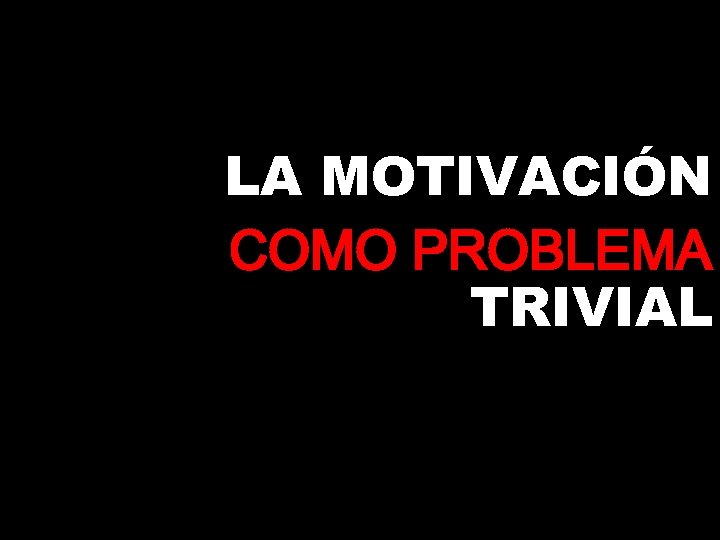 LA MOTIVACIÓN
COMO PROBLEMA
TRIVIAL